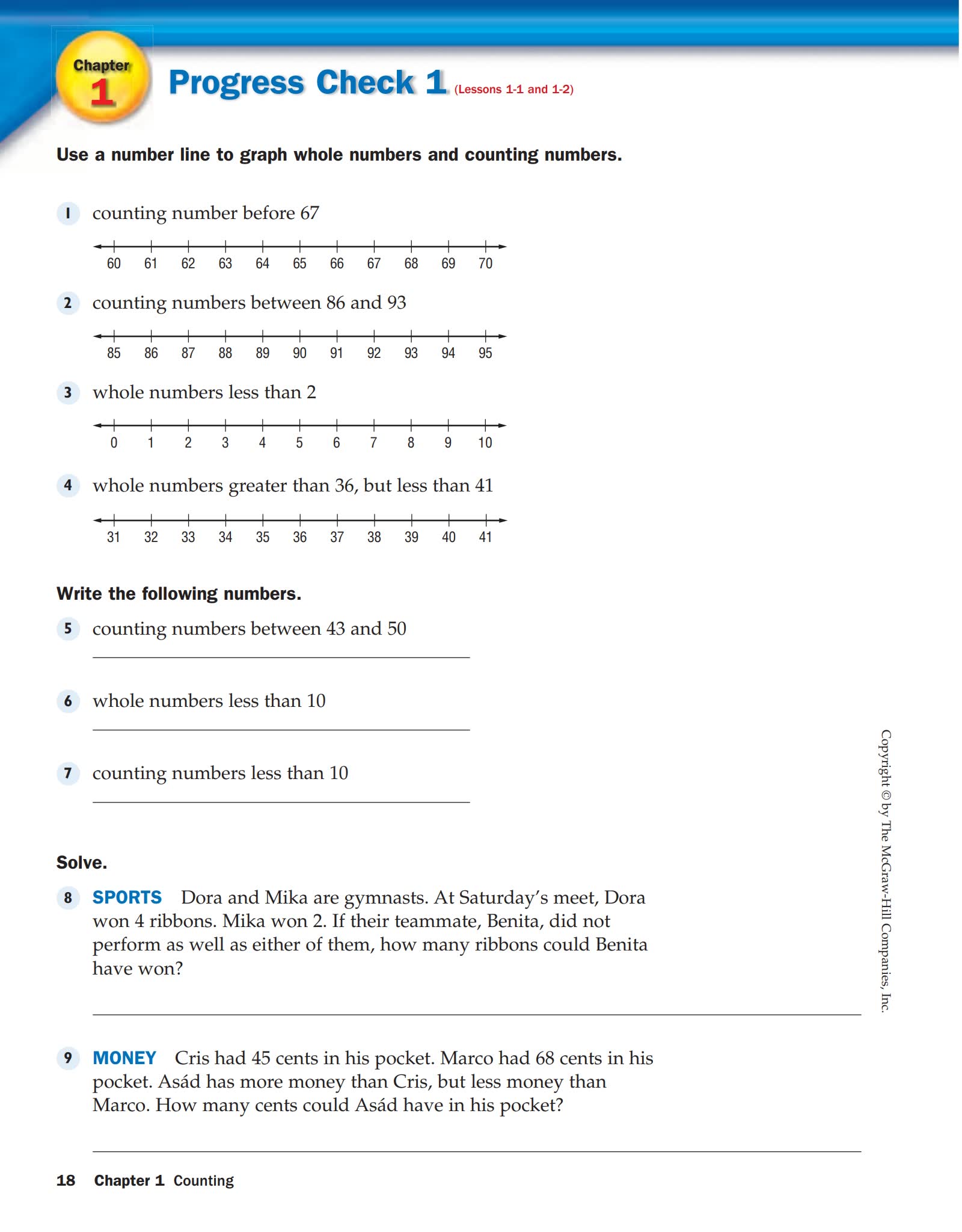 Chapter 1

Progress Check 1 (Lessons 1-1 and 1-2)

Use a number line to graph whole numbers and counting numbers.

1 counting number before 67

60 61 62 63 64 65 66 67 68 69 70

2 counting numbers between 86 and 93

85 86 87 88 89 90 91 92 93 94 95

3 whole numbers less than 2

0 1 2 3 4 5 6 7 8 9 10

4 whole numbers greater than 36, but less than 41

31 32 33 34 35 36 37 38 39 40 41

Write the following numbers.

5 counting numbers between 43 and 50

6 whole numbers less than 10

7 counting numbers less than 10

Solve.

8 SPORTS Dora and Mika are gymnasts. At Saturday's meet, Dora won 4 ribbons. Mika won 2. If their teammate, Benita, did not perform as well as either of them, how many ribbons could Benita have won?

9 MONEY Cris had 45 cents in his pocket. Marco had 68 cents in his pocket. Asád has more money than Cris, but less money than Marco. How many cents could Asád have in his pocket?

Copyright © by The McGraw-Hill Companies, Inc.

18 Chapter 1 Counting